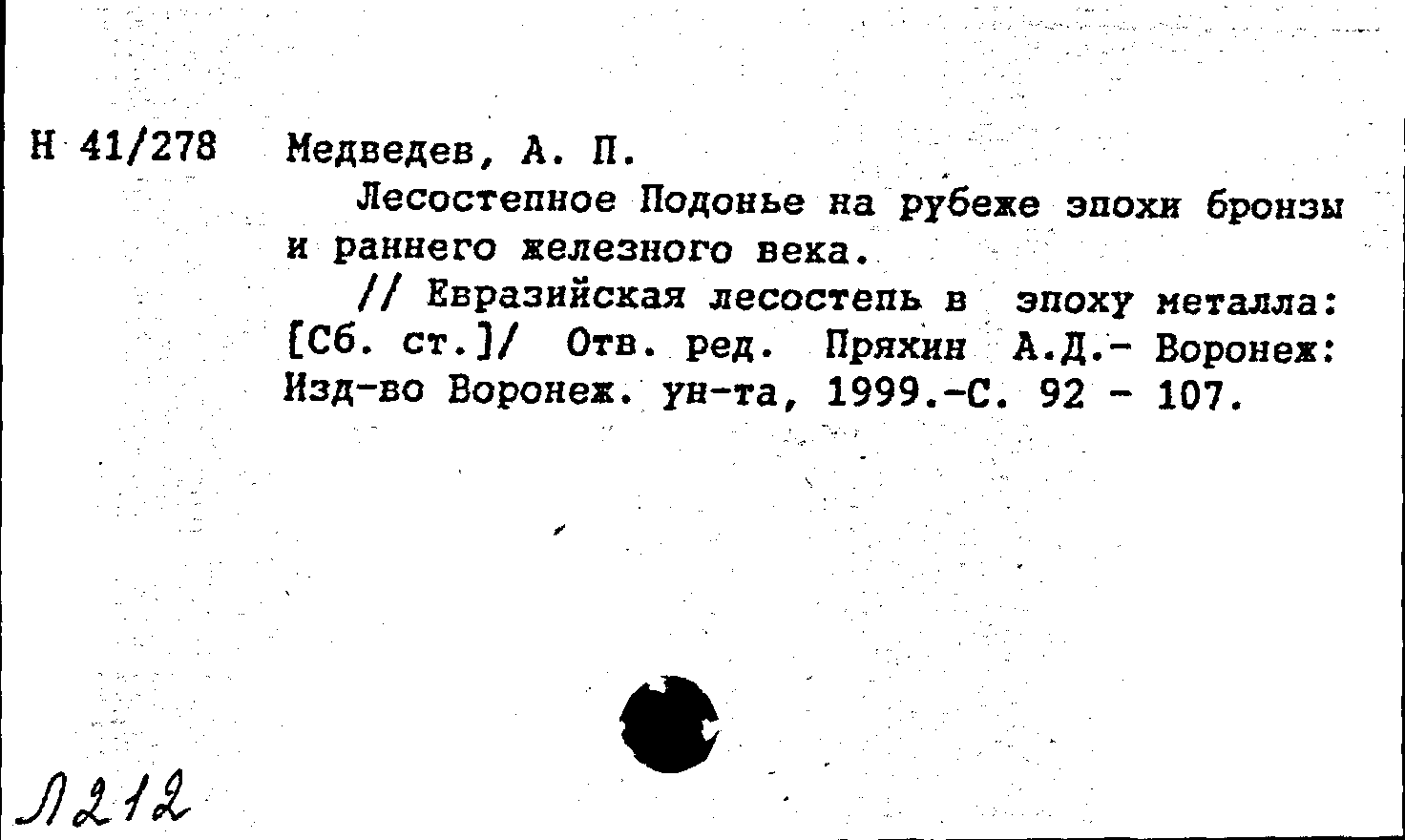 Н 41/278 Медведев, А. П.

Лесостепное Подонье на рубеже эпохи бронзы и раннего железного века.

// Евразийская лесостепь в эпоху металла: [Сб. ст.]/ Отв. ред. Пряхин А.Д.- Воронеж: Изд-во Воронеж. ун-та, 1999.-С. 92 - 107.

Л212